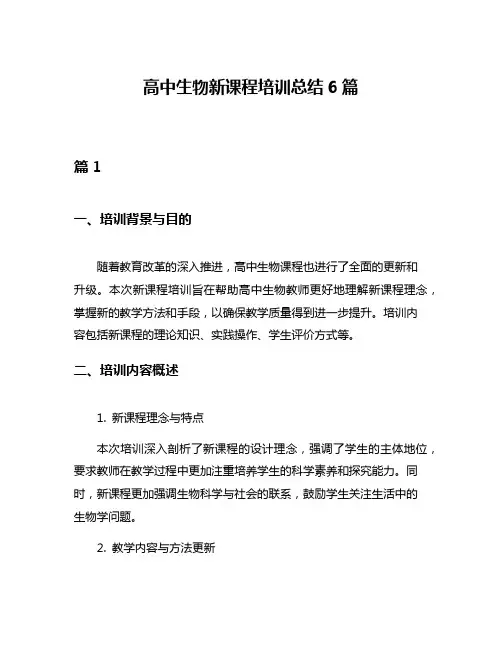 高中生物新课程培训总结 6 篇

篇 1

一、培训背景与目的

随着教育改革的深入推进，高中生物课程也进行了全面的更新和升级。本次新课程培训旨在帮助高中生物教师更好地理解新课程理念，掌握新的教学方法和手段，以确保教学质量得到进一步提升。培训内容包括新课程的理论知识、实践操作、学生评价方式等。

二、培训内容概述

1. 新课程理念与特点

本次培训深入剖析了新课程的设计理念，强调了学生的主体地位，要求教师在教学过程中更加注重培养学生的科学素养和探究能力。同时，新课程更加强调生物科学与社会的联系，鼓励学生关注生活中的生物学问题。

2. 教学内容与方法更新